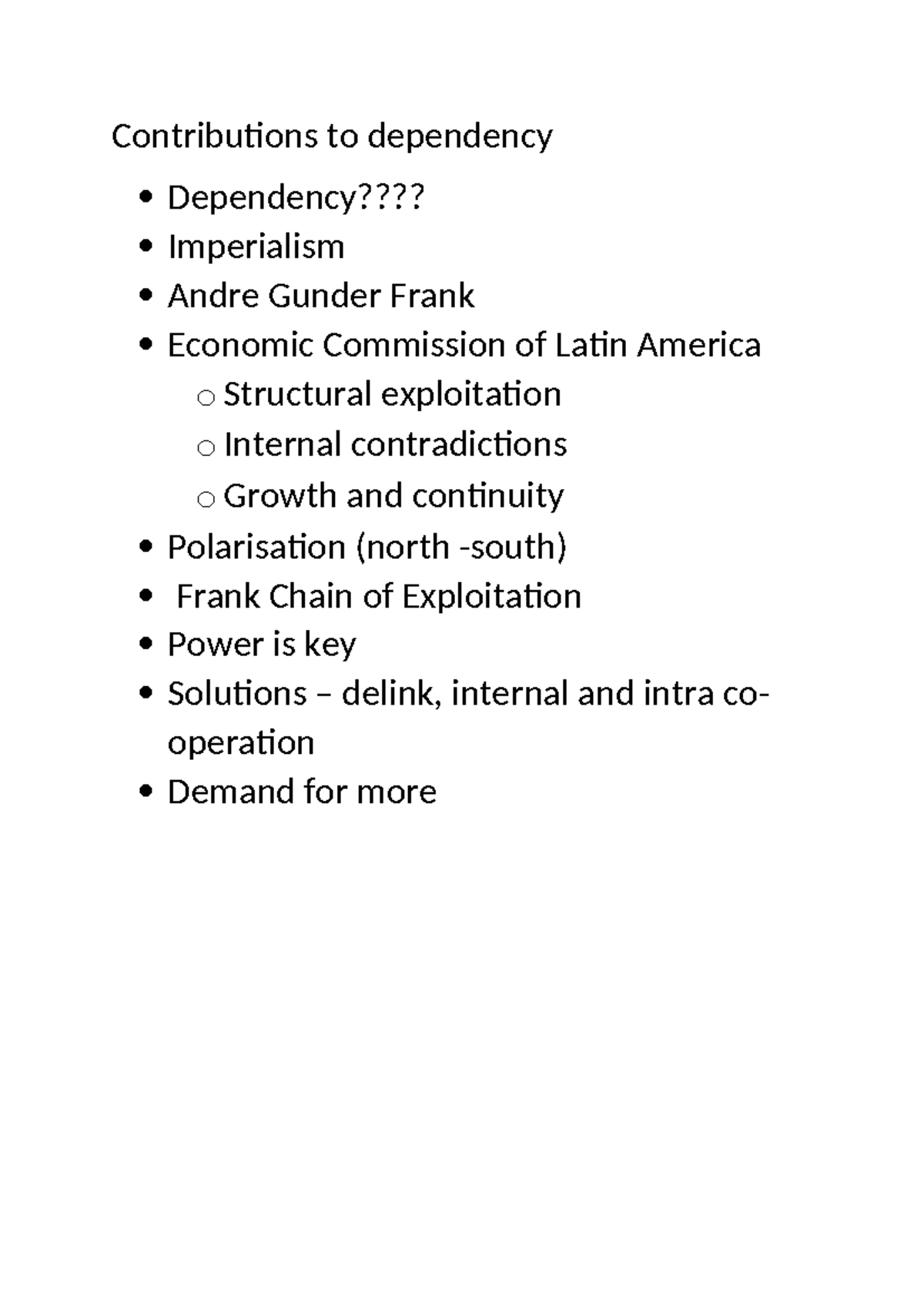 Contributions to dependency

- Dependency????
- Imperialism
- Andre Gunder Frank
- Economic Commission of Latin America
  - Structural exploitation
  - Internal contradictions
  - Growth and continuity
- Polarisation (north -south)
- Frank Chain of Exploitation
- Power is key
- Solutions – delink, internal and intra co-operation
- Demand for more